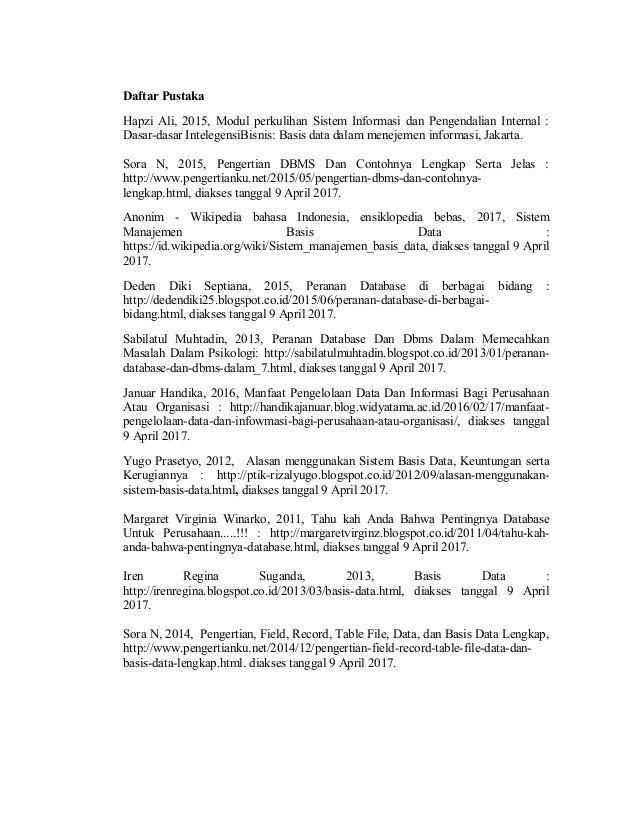 Daftar Pustaka

Hapzi Ali, 2015, Modul perkulihan Sistem Informasi dan Pengendalian Internal : Dasar-dasar IntelegensiBisnis: Basis data dalam menejemen informasi, Jakarta.

Sora N, 2015, Pengertian DBMS Dan Contohnya Lengkap Serta Jelas : http://www.pengertianku.net/2015/05/pengertian-dbms-dan-contohnya-lengkap.html, diakses tanggal 9 April 2017.

Anonim - Wikipedia bahasa Indonesia, ensiklopedia bebas, 2017, Sistem Manajemen Basis Data : https://id.wikipedia.org/wiki/Sistem_manajemen_basis_data, diakses tanggal 9 April 2017.

Deden Diki Septiana, 2015, Peranan Database di berbagai bidang : http://dedendiki25.blogspot.co.id/2015/06/peranan-database-di-berbagai-bidang.html, diakses tanggal 9 April 2017.

Sabilatul Muhtadin, 2013, Peranan Database Dan Dbms Dalam Memecahkan Masalah Dalam Psikologi: http://sabilatulmuhtadin.blogspot.co.id/2013/01/peranan-database-dan-dbms-dalam_7.html, diakses tanggal 9 April 2017.

Januar Handika, 2016, Manfaat Pengelolaan Data Dan Informasi Bagi Perusahaan Atau Organisasi : http://handikajanuar.blog.widyatama.ac.id/2016/02/17/manfaat-pengelolaan-data-dan-infowmasi-bagi-perusahaan-atau-organisasi/, diakses tanggal 9 April 2017.

Yugo Prasetyo, 2012, Alasan menggunakan Sistem Basis Data, Keuntungan serta Kerugiannya : http://ptik-rizalyugo.blogspot.co.id/2012/09/alasan-menggunakan-sistem-basis-data.html, diakses tanggal 9 April 2017.

Margaret Virginia Winarko, 2011, Tahu kah Anda Bahwa Pentingnya Database Untuk Perusahaan.....!!! : http://margaretvirginz.blogspot.co.id/2011/04/tahu-kah-anda-bahwa-pentingnya-database.html, diakses tanggal 9 April 2017.

Iren Regina Suganda, 2013, Basis Data : http://irenregina.blogspot.co.id/2013/03/basis-data.html, diakses tanggal 9 April 2017.

Sora N, 2014, Pengertian, Field, Record, Table File, Data, dan Basis Data Lengkap, http://www.pengertianku.net/2014/12/pengertian-field-record-table-file-data-dan-basis-data-lengkap.html. diakses tanggal 9 April 2017.